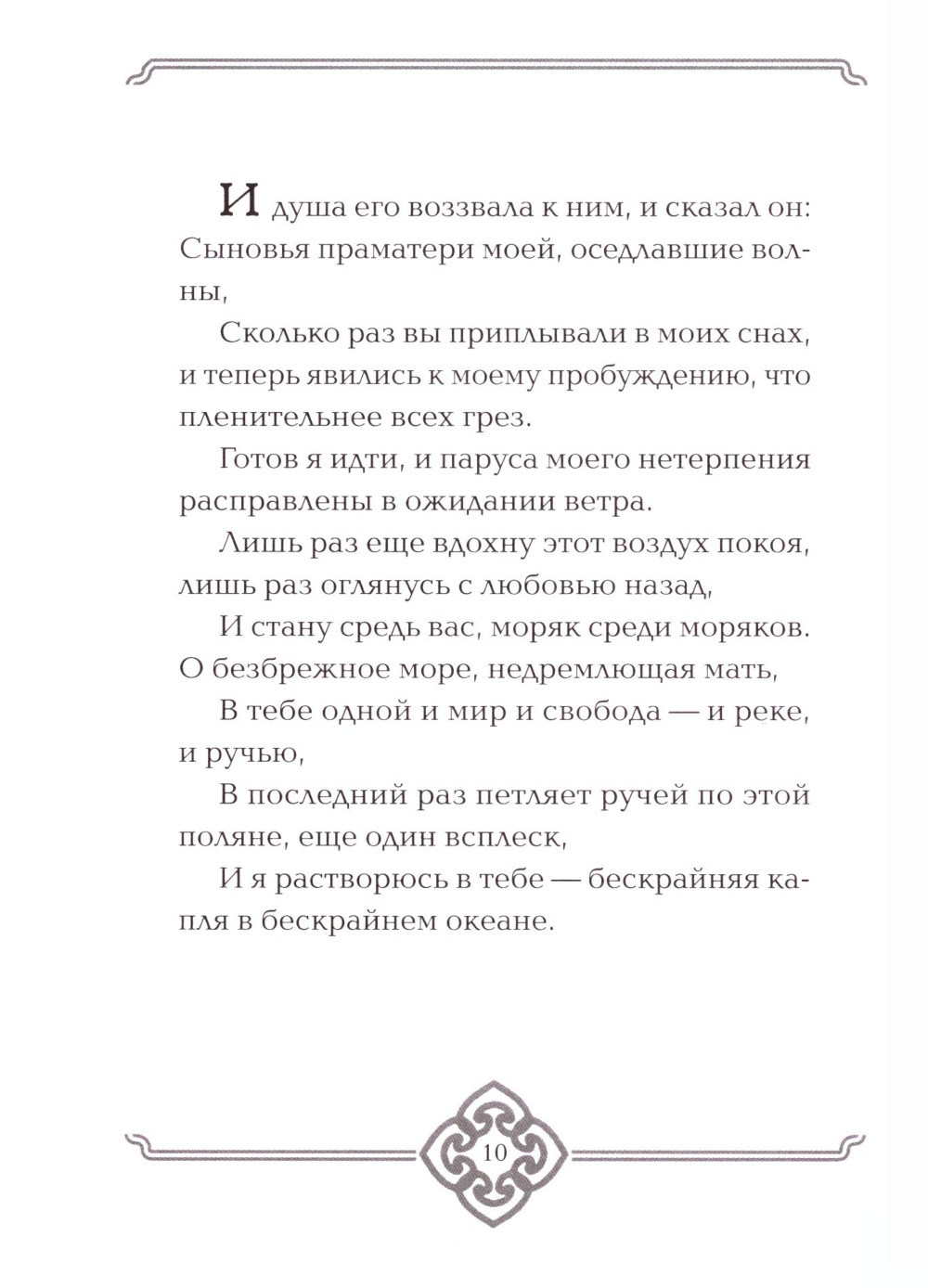 И душа его воззвала к ним, и сказал он: Сыновья праматери моей, оседлавшие волны,

Сколько раз вы приплывали в моих снах, и теперь явились к моему пробуждению, что пленительнее всех грез.

Готов я идти, и паруса моего нетерпения расправлены в ожидании ветра.

Лишь раз еще вдохну этот воздух покоя, лишь раз оглянусь с любовью назад,

И стану средь вас, моряк среди моряков. О безбрежное море, недремлющая мать,

В тебе одной и мир и свобода — и реке, и ручью,

В последний раз петляет ручей по этой поляне, еще один всплеск,

И я растворюсь в тебе — бескрайняя капля в бескрайнем океане.

10